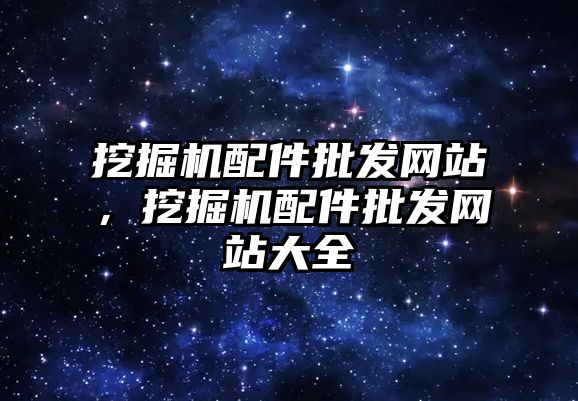 挖掘机配件批发网站，挖掘机配件批发网站大全